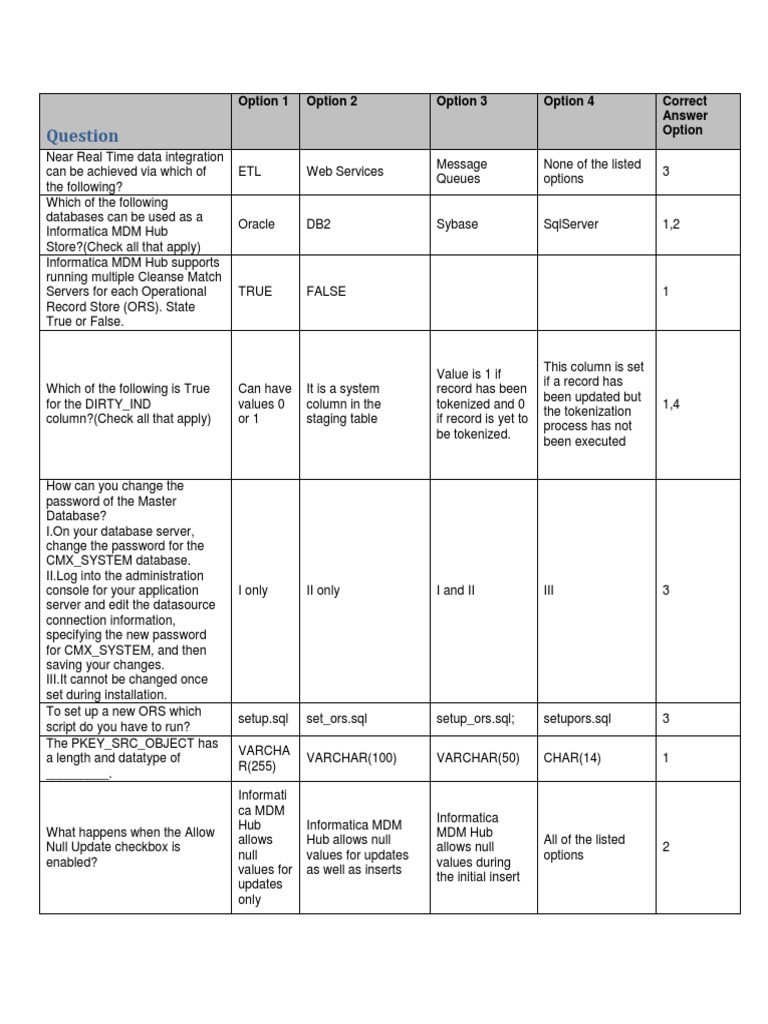 | Question | Option 1 | Option 2 | Option 3 | Option 4 | Correct Answer Option |
|---|---|---|---|---|---|
| Near Real Time data integration can be achieved via which of the following? | ETL | Web Services | Message Queues | None of the listed options | 3 |
| Which of the following databases can be used as a Informatica MDM Hub Store?(Check all that apply) | Oracle | DB2 | Sybase | SqlServer | 1,2 |
| Informatica MDM Hub supports running multiple Cleanse Match Servers for each Operational Record Store (ORS). State True or False. | TRUE | FALSE | | | 1 |
| Which of the following is True for the DIRTY_IND column?(Check all that apply) | Can have values 0 or 1 | It is a system column in the staging table | Value is 1 if record has been tokenized and 0 if record is yet to be tokenized. | This column is set if a record has been updated but the tokenization process has not been executed | 1,4 |
| How can you change the password of the Master Database? I.On your database server, change the password for the CMX_SYSTEM database. II.Log into the administration console for your application server and edit the datasource connection information, specifying the new password for CMX_SYSTEM, and then saving your changes. III.It cannot be changed once set during installation. | I only | II only | I and II | III | 3 |
| To set up a new ORS which script do you have to run? | setup.sql | set_ors.sql | setup_ors.sql; | setupors.sql | 3 |
| The PKEY_SRC_OBJECT has a length and datatype of _________. | VARCHAR(255) | VARCHAR(100) | VARCHAR(50) | CHAR(14) | 1 |
| What happens when the Allow Null Update checkbox is enabled? | Informatica MDM Hub allows null values for updates only | Informatica MDM Hub allows null values for updates as well as inserts | Informatica MDM Hub allows null values during the initial insert | All of the listed options | 2 |